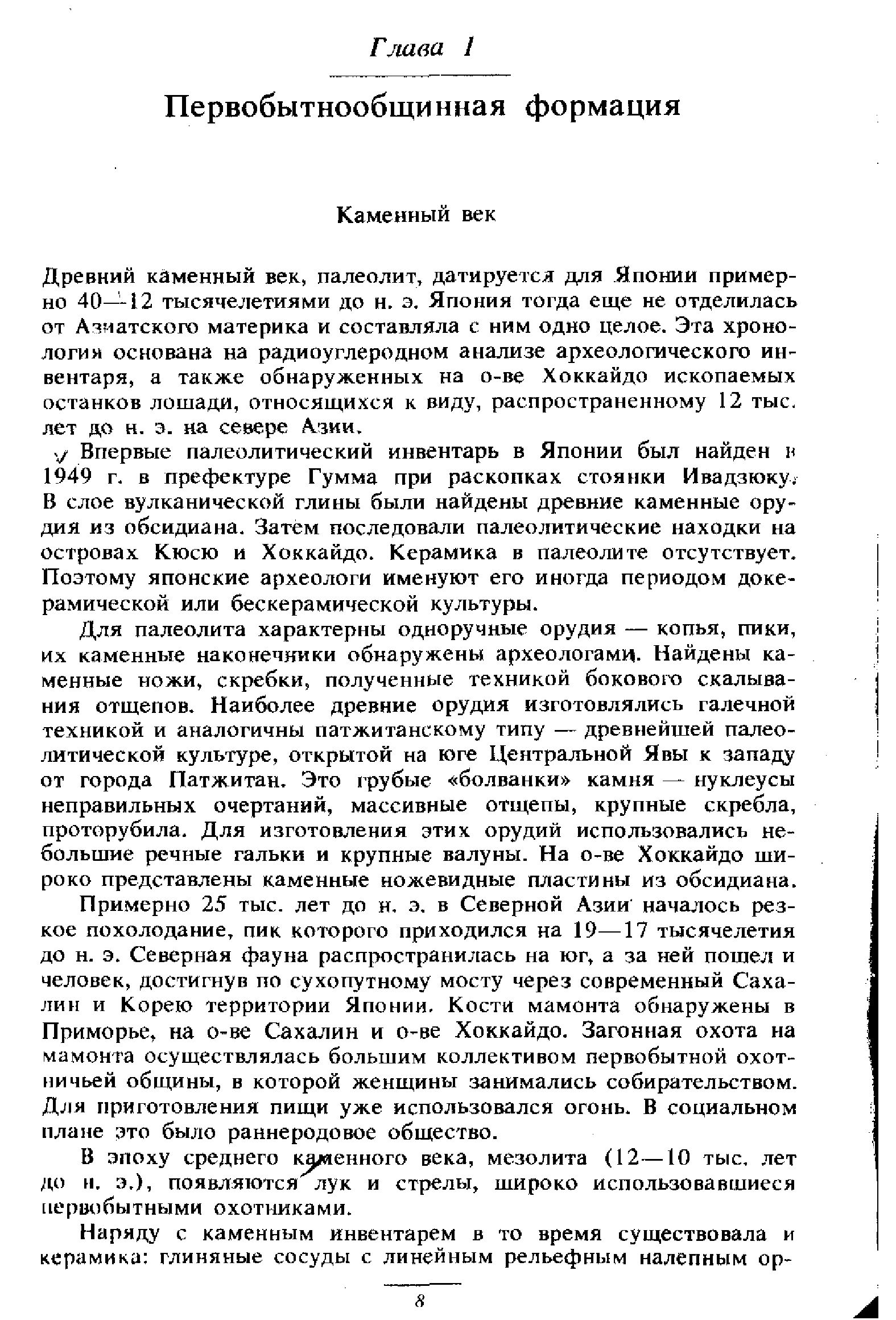 Глава 1

Первобытнообщинная формация

Каменный век

Древний каменный век, палеолит, датируется для Японии примерно 40—12 тысячелетиями до н. э. Япония тогда еще не отделилась от Азиатского материка и составляла с ним одно целое. Эта хронология основана на радиоуглеродном анализе археологического инвентаря, а также обнаруженных на о-ве Хоккайдо ископаемых останков лошади, относящихся к виду, распространенному 12 тыс. лет до н. э. на севере Азии.

Впервые палеолитический инвентарь в Японии был найден в 1949 г. в префектуре Гумма при раскопках стоянки Ивадзюку. В слое вулканической глины были найдены древние каменные орудия из обсидиана. Затем последовали палеолитические находки на островах Кюсю и Хоккайдо. Керамика в палеолите отсутствует. Поэтому японские археологи именуют его иногда периодом докерамической или бескерамической культуры.

Для палеолита характерны одноручные орудия — копья, пики, их каменные наконечники обнаружены археологами. Найдены каменные ножи, скребки, полученные техникой бокового скалывания отщепов. Наиболее древние орудия изготовлялись галечной техникой и аналогичны патжитанскому типу — древнейшей палеолитической культуре, открытой на юге Центральной Явы к западу от города Патжитан. Это грубые «болванки» камня — нуклеусы неправильных очертаний, массивные отщепы, крупные скребла, проторубила. Для изготовления этих орудий использовались небольшие речные гальки и крупные валуны. На о-ве Хоккайдо широко представлены каменные ножевидные пластины из обсидиана.

Примерно 25 тыс. лет до н. э. в Северной Азии началось резкое похолодание, пик которого приходился на 19—17 тысячелетия до н. э. Северная фауна распространилась на юг, а за ней пошел и человек, достигнув по сухопутному мосту через современный Сахалин и Корею территории Японии. Кости мамонта обнаружены в Приморье, на о-ве Сахалин и о-ве Хоккайдо. Загонная охота на мамонта осуществлялась большим коллективом первобытной охотничьей общины, в которой женщины занимались собирательством. Для приготовления пищи уже использовался огонь. В социальном плане это было раннеродовое общество.

В эпоху среднего каменного века, мезолита (12—10 тыс. лет до н. э.), появляются лук и стрелы, широко использовавшиеся первобытными охотниками.

Наряду с каменным инвентарем в то время существовала и керамика: глиняные сосуды с линейным рельефным налепным ор-

8